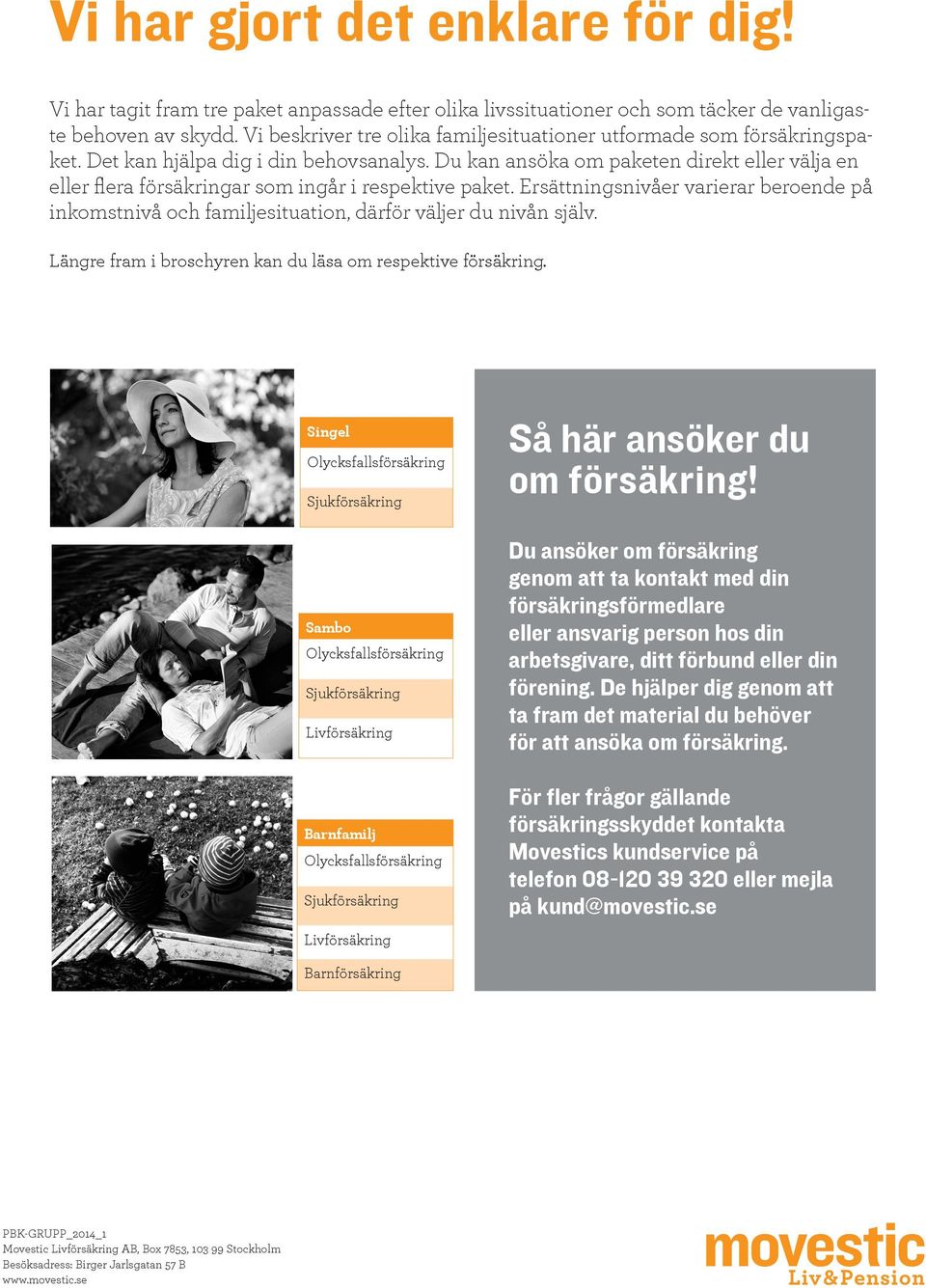 Vi har gjort det enklare för dig!

Vi har tagit fram tre paket anpassade efter olika livssituationer och som täcker de vanligaste behoven av skydd. Vi beskriver tre olika familjesituationer utformade som försäkringspaket. Det kan hjälpa dig i din behovsanalys. Du kan ansöka om paketen direkt eller välja en eller flera försäkringar som ingår i respektive paket. Ersättningsnivåer varierar beroende på inkomstnivå och familjesituation, därför väljer du nivån själv.

Längre fram i broschyren kan du läsa om respektive försäkring.

Singel
Olycksfallsförsäkring
Sjukförsäkring

Sambo
Olycksfallsförsäkring
Sjukförsäkring
Livförsäkring

Barnfamilj
Olycksfallsförsäkring
Sjukförsäkring
Livförsäkring
Barnförsäkring

Så här ansöker du om försäkring!

Du ansöker om försäkring genom att ta kontakt med din försäkringsförmedlare eller ansvarig person hos din arbetsgivare, ditt förbund eller din förening. De hjälper dig genom att ta fram det material du behöver för att ansöka om försäkring.

För fler frågor gällande försäkringsskyddet kontakta Movestics kundservice på telefon 08-120 39 320 eller mejla på kund@movestic.se

PBK-GRUPP_2014_1
Movestic Livförsäkring AB, Box 7853, 103 99 Stockholm
Besöksadress: Birger Jarlsgatan 57 B
www.movestic.se

movestic
Liv&Pension